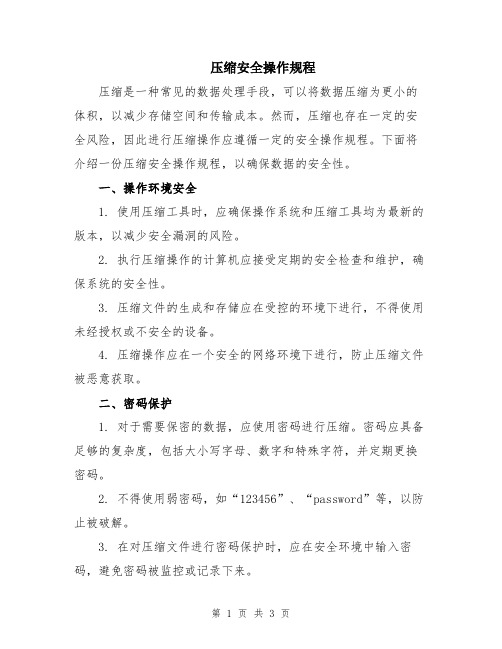 压缩安全操作规程

压缩是一种常见的数据处理手段，可以将数据压缩为更小的体积，以减少存储空间和传输成本。然而，压缩也存在一定的安全风险，因此进行压缩操作应遵循一定的安全操作规程。下面将介绍一份压缩安全操作规程，以确保数据的安全性。

一、操作环境安全

1. 使用压缩工具时，应确保操作系统和压缩工具均为最新的版本，以减少安全漏洞的风险。

2. 执行压缩操作的计算机应接受定期的安全检查和维护，确保系统的安全性。

3. 压缩文件的生成和存储应在受控的环境下进行，不得使用未经授权或不安全的设备。

4. 压缩操作应在一个安全的网络环境下进行，防止压缩文件被恶意获取。

二、密码保护

1. 对于需要保密的数据，应使用密码进行压缩。密码应具备足够的复杂度，包括大小写字母、数字和特殊字符，并定期更换密码。

2. 不得使用弱密码，如“123456”、“password”等，以防止被破解。

3. 在对压缩文件进行密码保护时，应在安全环境中输入密码，避免密码被监控或记录下来。

第 1 页 共 3 页